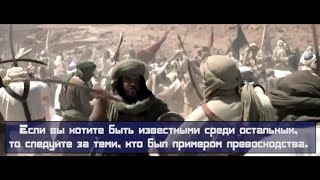 Если вы хотите быть известными среди остальных, то следуйте за теми, кто был примером превосходства.